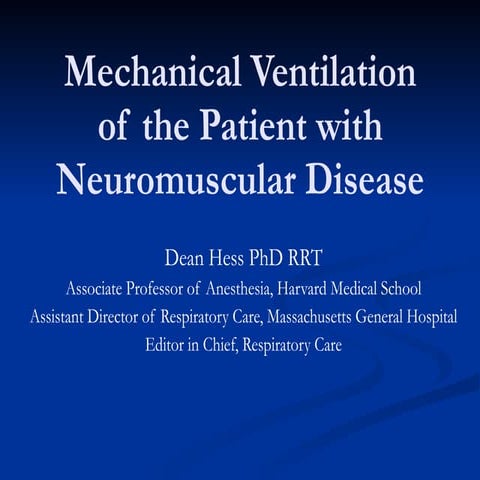 Mechanical Ventilation of the Patient with Neuromuscular Disease

Dean Hess PhD RRT
Associate Professor of Anesthesia, Harvard Medical School
Assistant Director of Respiratory Care, Massachusetts General Hospital
Editor in Chief, Respiratory Care